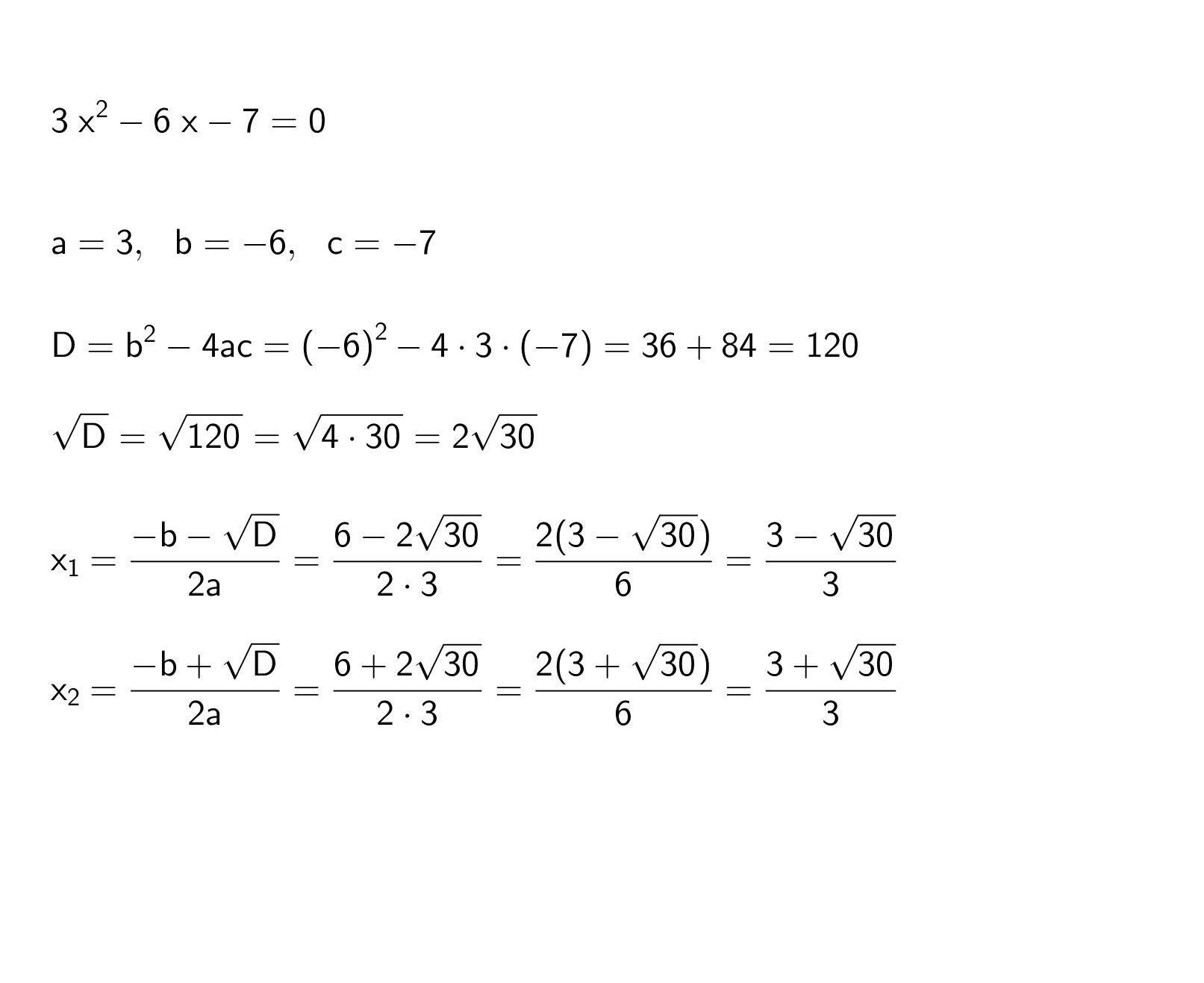 $3x^2 - 6x - 7 = 0$

$a = 3, \quad b = -6, \quad c = -7$

$D = b^2 - 4ac = (-6)^2 - 4 \cdot 3 \cdot (-7) = 36 + 84 = 120$

$\sqrt{D} = \sqrt{120} = \sqrt{4 \cdot 30} = 2\sqrt{30}$

$x_1 = \frac{-b - \sqrt{D}}{2a} = \frac{6 - 2\sqrt{30}}{2 \cdot 3} = \frac{2(3 - \sqrt{30})}{6} = \frac{3 - \sqrt{30}}{3}$

$x_2 = \frac{-b + \sqrt{D}}{2a} = \frac{6 + 2\sqrt{30}}{2 \cdot 3} = \frac{2(3 + \sqrt{30})}{6} = \frac{3 + \sqrt{30}}{3}$